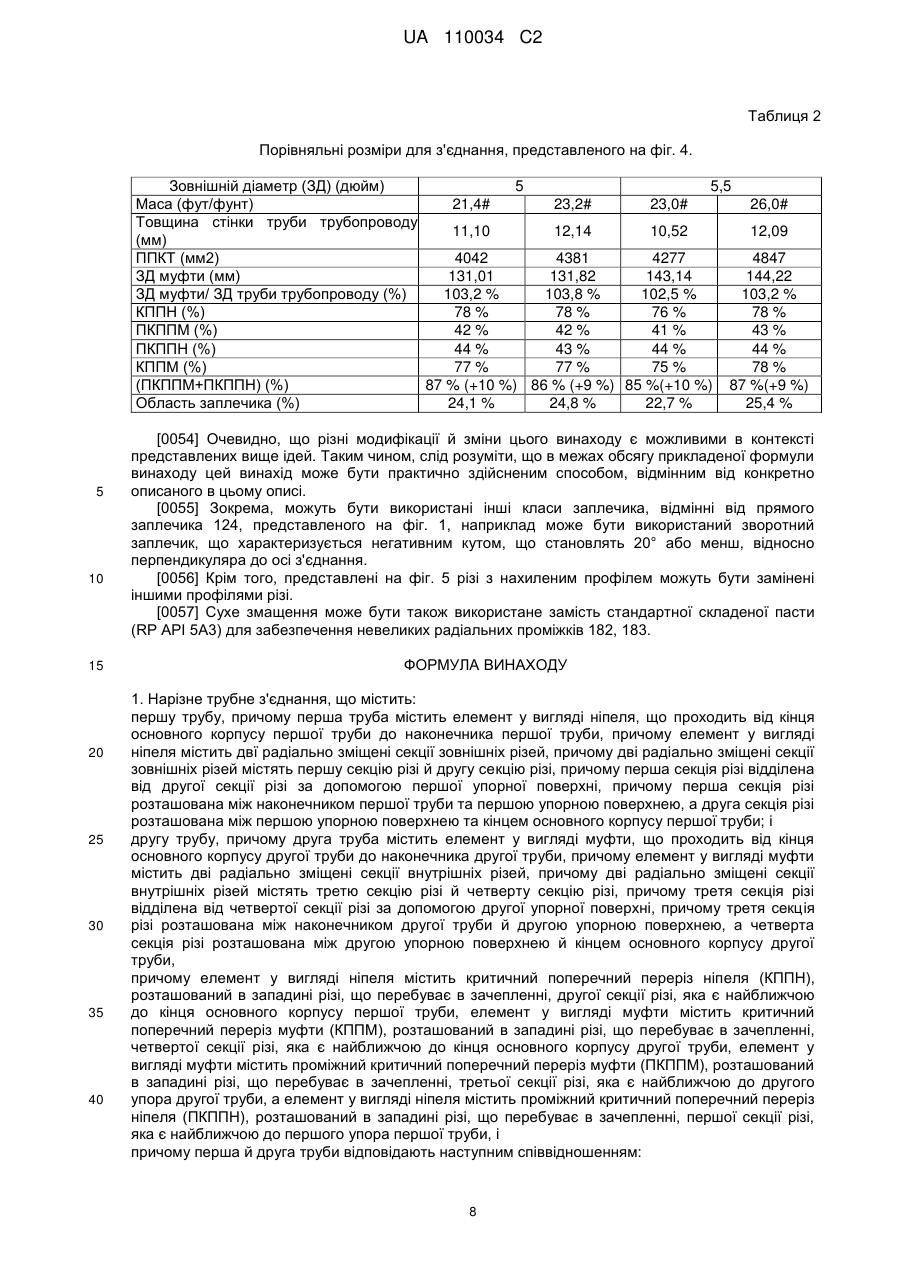 UA 110034 C2

Таблиця 2

Порівняльні розміри для з'єднання, представленого на фіг. 4.

| Зовнішній діаметр (ЗД) (дюйм) | 5 | | 5,5 | |
|---|---|---|---|---|
| Маса (фут/фунт) | 21,4# | 23,2# | 23,0# | 26,0# |
| Товщина стінки труби трубопроводу (мм) | 11,10 | 12,14 | 10,52 | 12,09 |
| ППКТ (мм2) | 4042 | 4381 | 4277 | 4847 |
| ЗД муфти (мм) | 131,01 | 131,82 | 143,14 | 144,22 |
| ЗД муфти/ ЗД труби трубопроводу (%) | 103,2 % | 103,8 % | 102,5 % | 103,2 % |
| КППН (%) | 78 % | 78 % | 76 % | 78 % |
| ПКППМ (%) | 42 % | 42 % | 41 % | 43 % |
| ПКППН (%) | 44 % | 43 % | 44 % | 44 % |
| КППМ (%) | 77 % | 77 % | 75 % | 78 % |
| (ПКППМ+ПКППН) (%) | 87 % (+10 %) | 86 % (+9 %) | 85 %(+10 %) | 87 %(+9 %) |
| Область заплечика (%) | 24,1 % | 24,8 % | 22,7 % | 25,4 % |

[0054] Очевидно, що різні модифікації й зміни цього винаходу є можливими в контексті представлених вище ідей. Таким чином, слід розуміти, що в межах обсягу прикладеної формули винаходу цей винахід може бути практично здійсненим способом, відмінним від конкретно описаного в цьому описі.

5

[0055] Зокрема, можуть бути використані інші класи заплечика, відмінні від прямого заплечика 124, представленого на фіг. 1, наприклад може бути використаний зворотний заплечик, що характеризується негативним кутом, що становлять 20° або менш, відносно перпендикуляра до осі з'єднання.

10

[0056] Крім того, представлені на фіг. 5 різі з нахиленим профілем можуть бути замінені іншими профілями різі.

[0057] Сухе змащення може бути також використане замість стандартної складеної пасти (RP API 5A3) для забезпечення невеликих радіальних проміжків 182, 183.

15

ФОРМУЛА ВИНАХОДУ

1. Нарізне трубне з'єднання, що містить:
першу трубу, причому перша труба містить елемент у вигляді ніпеля, що проходить від кінця основного корпусу першої труби до наконечника першої труби, причому елемент у вигляді ніпеля містить дві радіально зміщені секції зовнішніх різей, причому дві радіально зміщені секції зовнішніх різей містять першу секцію різі й другу секцію різі, причому перша секція різі відділена від другої секції різі за допомогою першої упорної поверхні, причому перша секція різі розташована між наконечником першої труби та першою упорною поверхнею, а друга секція різі розташована між першою упорною поверхнею та кінцем основного корпусу першої труби; і

20

25

другу трубу, причому друга труба містить елемент у вигляді муфти, що проходить від кінця основного корпусу другої труби до наконечника другої труби, причому елемент у вигляді муфти містить дві радіально зміщені секції внутрішніх різей, причому дві радіально зміщені секції внутрішніх різей містять третю секцію різі й четверту секцію різі, причому третя секція різі відділена від четвертої секції різі за допомогою другої упорної поверхні, причому третя секція різі розташована між наконечником другої труби й другою упорною поверхнею, а четверта секція різі розташована між другою упорною поверхнею й кінцем основного корпусу другої труби,

30

причому елемент у вигляді ніпеля містить критичний поперечний переріз ніпеля (КППН), розташований в западині різі, що перебуває в зачепленні, другої секції різі, яка є найближчою до кінця основного корпусу першої труби, елемент у вигляді муфти містить критичний поперечний переріз муфти (КППМ), розташований в западині різі, що перебуває в зачепленні, четвертої секції різі, яка є найближчою до кінця основного корпусу другої труби, елемент у вигляді муфти містить проміжний критичний поперечний переріз муфти (ПКППМ), розташований в западині різі, що перебуває в зачепленні, третьої секції різі, яка є найближчою до другого упора другої труби, а елемент у вигляді ніпеля містить проміжний критичний поперечний переріз ніпеля (ПКППН), розташований в западині різі, що перебуває в зачепленні, першої секції різі, яка є найближчою до першого упора першої труби, і

35

40

причому перша й друга труби відповідають наступним співвідношенням:

8